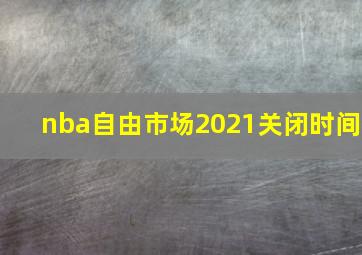 nba自由市场2021关闭时间